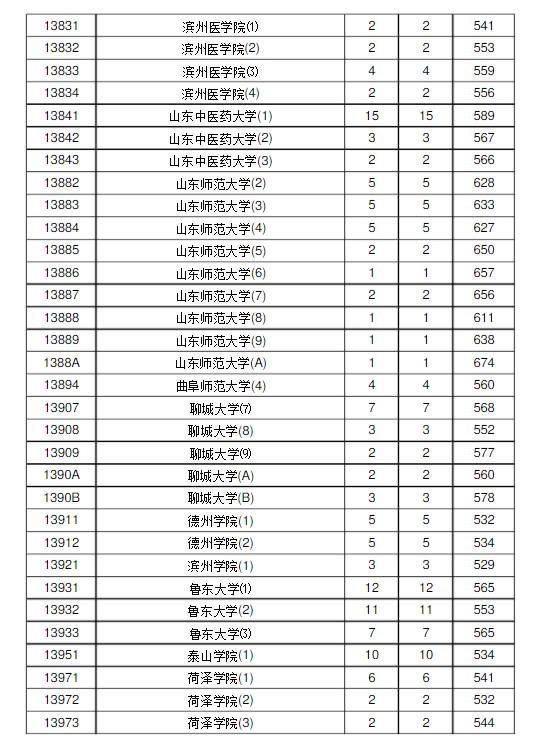 | 13831 | 滨州医学院(1) | 2 | 2 | 541 |
|---|---|---|---|---|
| 13832 | 滨州医学院(2) | 2 | 2 | 553 |
| 13833 | 滨州医学院(3) | 4 | 4 | 559 |
| 13834 | 滨州医学院(4) | 2 | 2 | 556 |
| 13841 | 山东中医药大学(1) | 15 | 15 | 589 |
| 13842 | 山东中医药大学(2) | 3 | 3 | 567 |
| 13843 | 山东中医药大学(3) | 2 | 2 | 566 |
| 13882 | 山东师范大学(2) | 5 | 5 | 628 |
| 13883 | 山东师范大学(3) | 5 | 5 | 633 |
| 13884 | 山东师范大学(4) | 5 | 5 | 627 |
| 13885 | 山东师范大学(5) | 2 | 2 | 650 |
| 13886 | 山东师范大学(6) | 1 | 1 | 657 |
| 13887 | 山东师范大学(7) | 2 | 2 | 656 |
| 13888 | 山东师范大学(8) | 1 | 1 | 611 |
| 13889 | 山东师范大学(9) | 1 | 1 | 638 |
| 1388A | 山东师范大学(A) | 1 | 1 | 674 |
| 13894 | 曲阜师范大学(4) | 4 | 4 | 560 |
| 13907 | 聊城大学(7) | 7 | 7 | 568 |
| 13908 | 聊城大学(8) | 3 | 3 | 552 |
| 13909 | 聊城大学(9) | 2 | 2 | 577 |
| 1390A | 聊城大学(A) | 2 | 2 | 560 |
| 1390B | 聊城大学(B) | 3 | 3 | 578 |
| 13911 | 德州学院(1) | 5 | 5 | 532 |
| 13912 | 德州学院(2) | 5 | 5 | 534 |
| 13921 | 滨州学院(1) | 3 | 3 | 529 |
| 13931 | 鲁东大学(1) | 12 | 12 | 565 |
| 13932 | 鲁东大学(2) | 11 | 11 | 553 |
| 13933 | 鲁东大学(3) | 7 | 7 | 565 |
| 13951 | 泰山学院(1) | 10 | 10 | 534 |
| 13971 | 菏泽学院(1) | 6 | 6 | 541 |
| 13972 | 菏泽学院(2) | 2 | 2 | 532 |
| 13973 | 菏泽学院(3) | 2 | 2 | 544 |